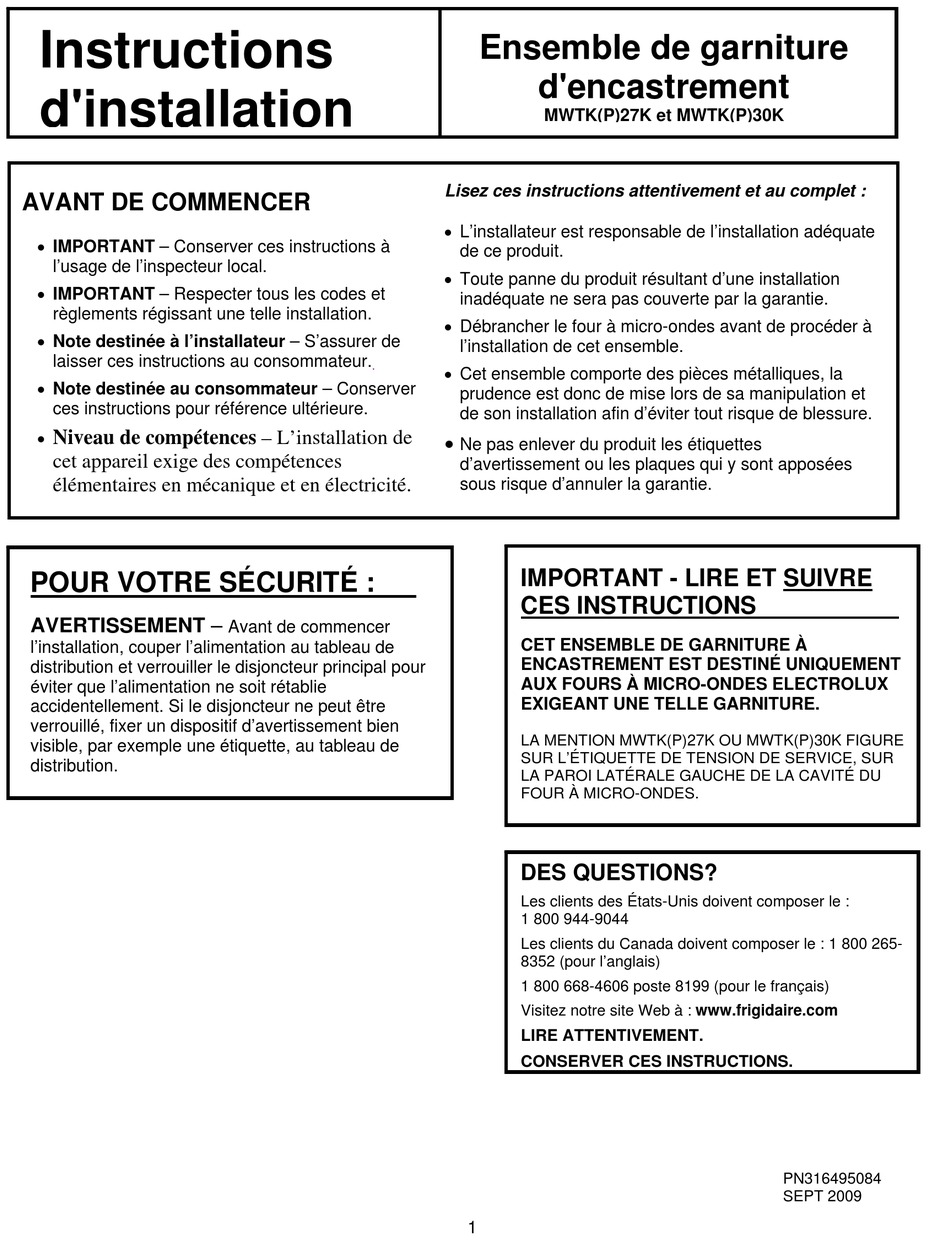 Instructions d'installation

Ensemble de garniture d'encastrement
MWTK(P)27K et MWTK(P)30K

AVANT DE COMMENCER

• IMPORTANT – Conserver ces instructions à l'usage de l'inspecteur local.
• IMPORTANT – Respecter tous les codes et règlements régissant une telle installation.
• Note destinée à l'installateur – S'assurer de laisser ces instructions au consommateur.
• Note destinée au consommateur – Conserver ces instructions pour référence ultérieure.
• Niveau de compétences – L'installation de cet appareil exige des compétences élémentaires en mécanique et en électricité.

Lisez ces instructions attentivement et au complet :

• L'installateur est responsable de l'installation adéquate de ce produit.
• Toute panne du produit résultant d'une installation inadéquate ne sera pas couverte par la garantie.
• Débrancher le four à micro-ondes avant de procéder à l'installation de cet ensemble.
• Cet ensemble comporte des pièces métalliques, la prudence est donc de mise lors de sa manipulation et de son installation afin d'éviter tout risque de blessure.
• Ne pas enlever du produit les étiquettes d'avertissement ou les plaques qui y sont apposées sous risque d'annuler la garantie.

POUR VOTRE SÉCURITÉ :

AVERTISSEMENT – Avant de commencer l'installation, couper l'alimentation au tableau de distribution et verrouiller le disjoncteur principal pour éviter que l'alimentation ne soit rétablie accidentellement. Si le disjoncteur ne peut être verrouillé, fixer un dispositif d'avertissement bien visible, par exemple une étiquette, au tableau de distribution.

IMPORTANT - LIRE ET SUIVRE CES INSTRUCTIONS

CET ENSEMBLE DE GARNITURE À ENCASTREMENT EST DESTINÉ UNIQUEMENT AUX FOURS À MICRO-ONDES ELECTROLUX EXIGEANT UNE TELLE GARNITURE.

LA MENTION MWTK(P)27K OU MWTK(P)30K FIGURE SUR L'ÉTIQUETTE DE TENSION DE SERVICE, SUR LA PAROI LATÉRALE GAUCHE DE LA CAVITÉ DU FOUR À MICRO-ONDES.

DES QUESTIONS?

Les clients des États-Unis doivent composer le : 1 800 944-9044

Les clients du Canada doivent composer le : 1 800 265-8352 (pour l'anglais)

1 800 668-4606 poste 8199 (pour le français)

Visitez notre site Web à : www.frigidaire.com

LIRE ATTENTIVEMENT.

CONSERVER CES INSTRUCTIONS.

PN316495084
SEPT 2009

1